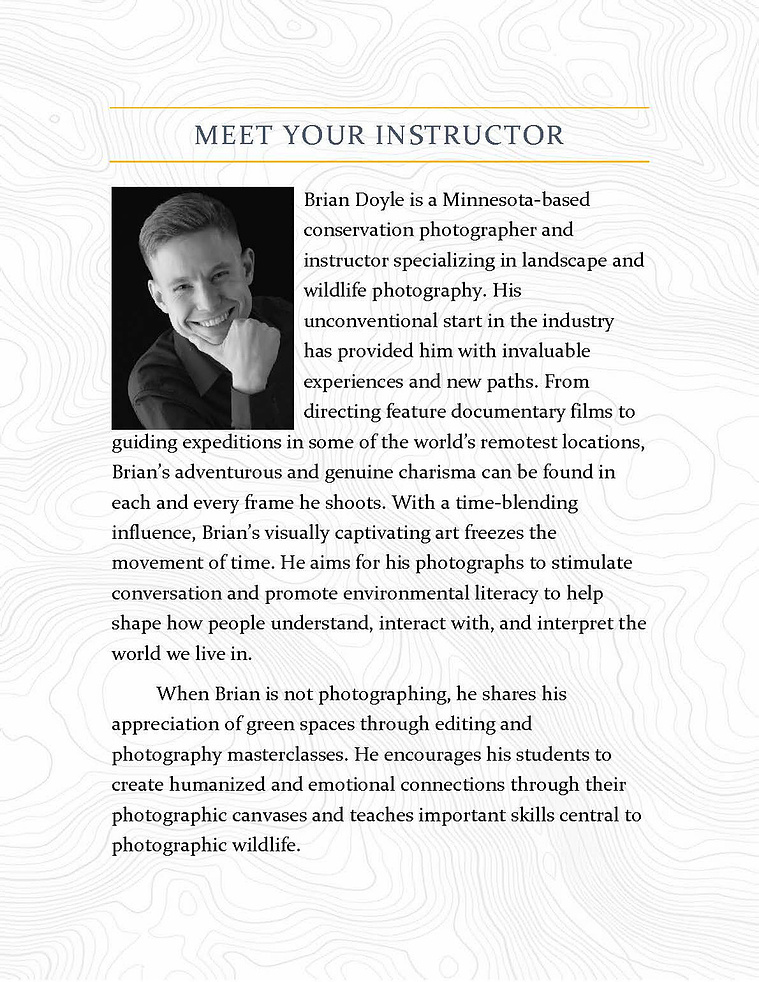 MEET YOUR INSTRUCTOR

Brian Doyle is a Minnesota-based conservation photographer and instructor specializing in landscape and wildlife photography. His unconventional start in the industry has provided him with invaluable experiences and new paths. From directing feature documentary films to guiding expeditions in some of the world's remotest locations, Brian's adventurous and genuine charisma can be found in each and every frame he shoots. With a time-blending influence, Brian's visually captivating art freezes the movement of time. He aims for his photographs to stimulate conversation and promote environmental literacy to help shape how people understand, interact with, and interpret the world we live in.

When Brian is not photographing, he shares his appreciation of green spaces through editing and photography masterclasses. He encourages his students to create humanized and emotional connections through their photographic canvases and teaches important skills central to photographic wildlife.